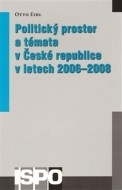 Otto Eibl

Politický prostor a témata v České republice v letech 2006–2008

ISPO